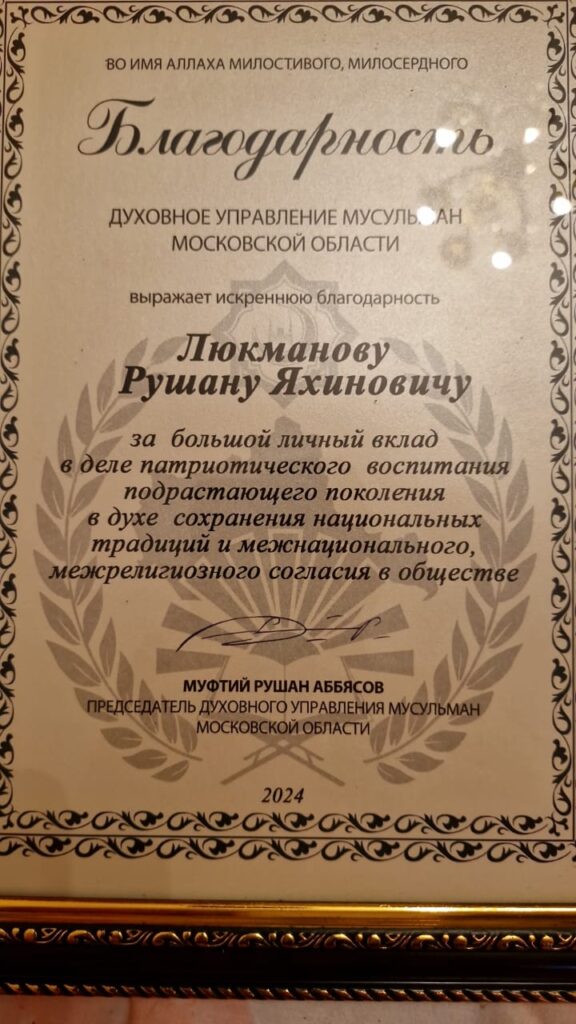 ВО ИМЯ АЛЛАХА МИЛОСТИВОГО, МИЛОСЕРДНОГО

Благодарность

ДУХОВНОЕ УПРАВЛЕНИЕ МУСУЛЬМАН МОСКОВСКОЙ ОБЛАСТИ

выражает искреннюю благодарность

Люкманову Рушану Яхиновичу

за большой личный вклад в деле патриотического воспитания подрастающего поколения в духе сохранения национальных традиций и межнационального, межрелигиозного согласия в обществе

МУФТИЙ РУШАН АББЯСОВ
ПРЕДСЕДАТЕЛЬ ДУХОВНОГО УПРАВЛЕНИЯ МУСУЛЬМАН МОСКОВСКОЙ ОБЛАСТИ

2024